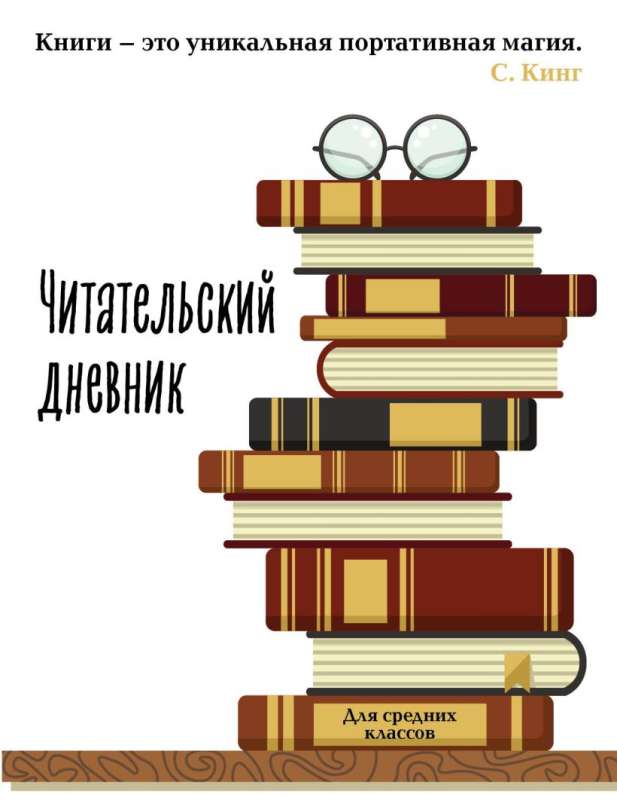 Книги – это уникальная портативная магия.
С. Кинг

Читательский дневник

Для средних классов